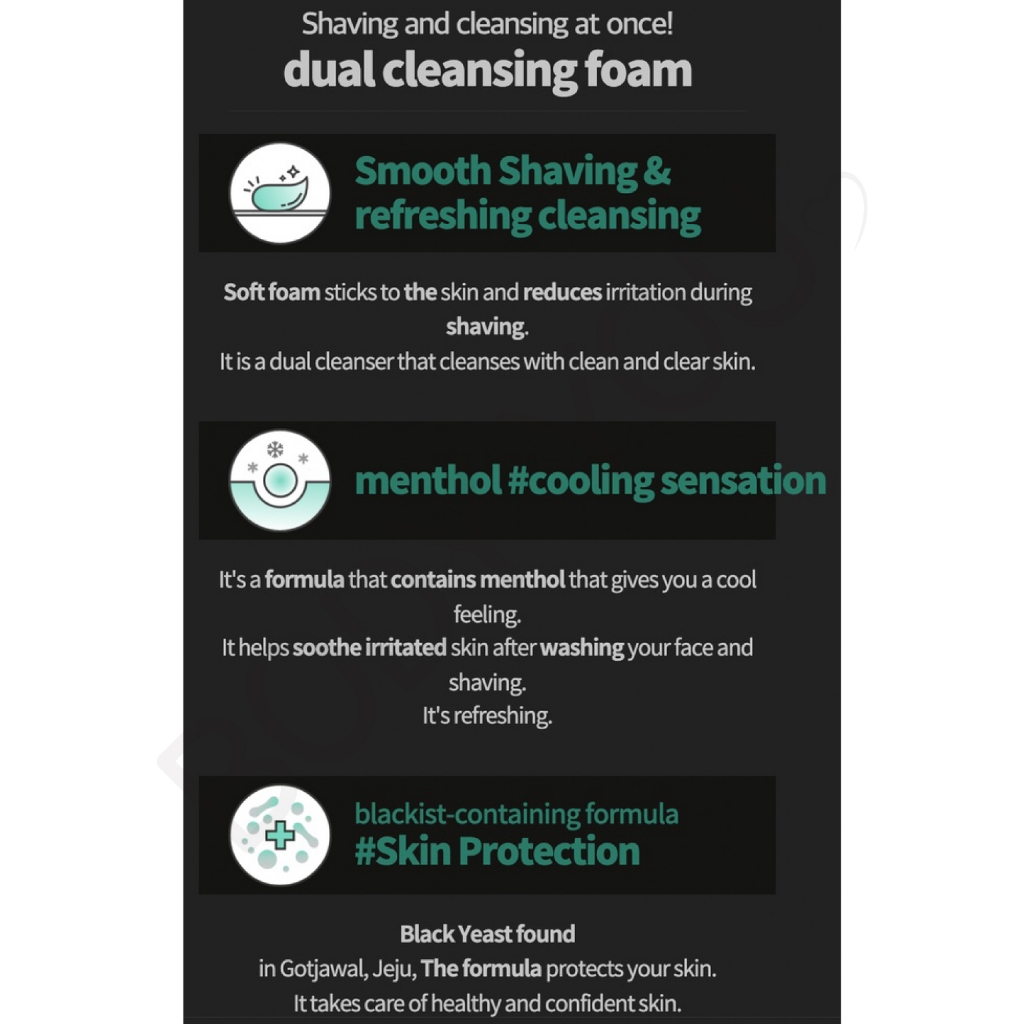 Shaving and cleansing at once!
dual cleansing foam

Smooth Shaving &
refreshing cleansing

Soft foam sticks to the skin and reduces irritation during shaving.
It is a dual cleanser that cleanses with clean and clear skin.

menthol #cooling sensation

It's a formula that contains menthol that gives you a cool feeling.
It helps soothe irritated skin after washing your face and shaving.
It's refreshing.

blackist-containing formula
#Skin Protection

Black Yeast found
in Gotjawal, Jeju, The formula protects your skin.
It takes care of healthy and confident skin.